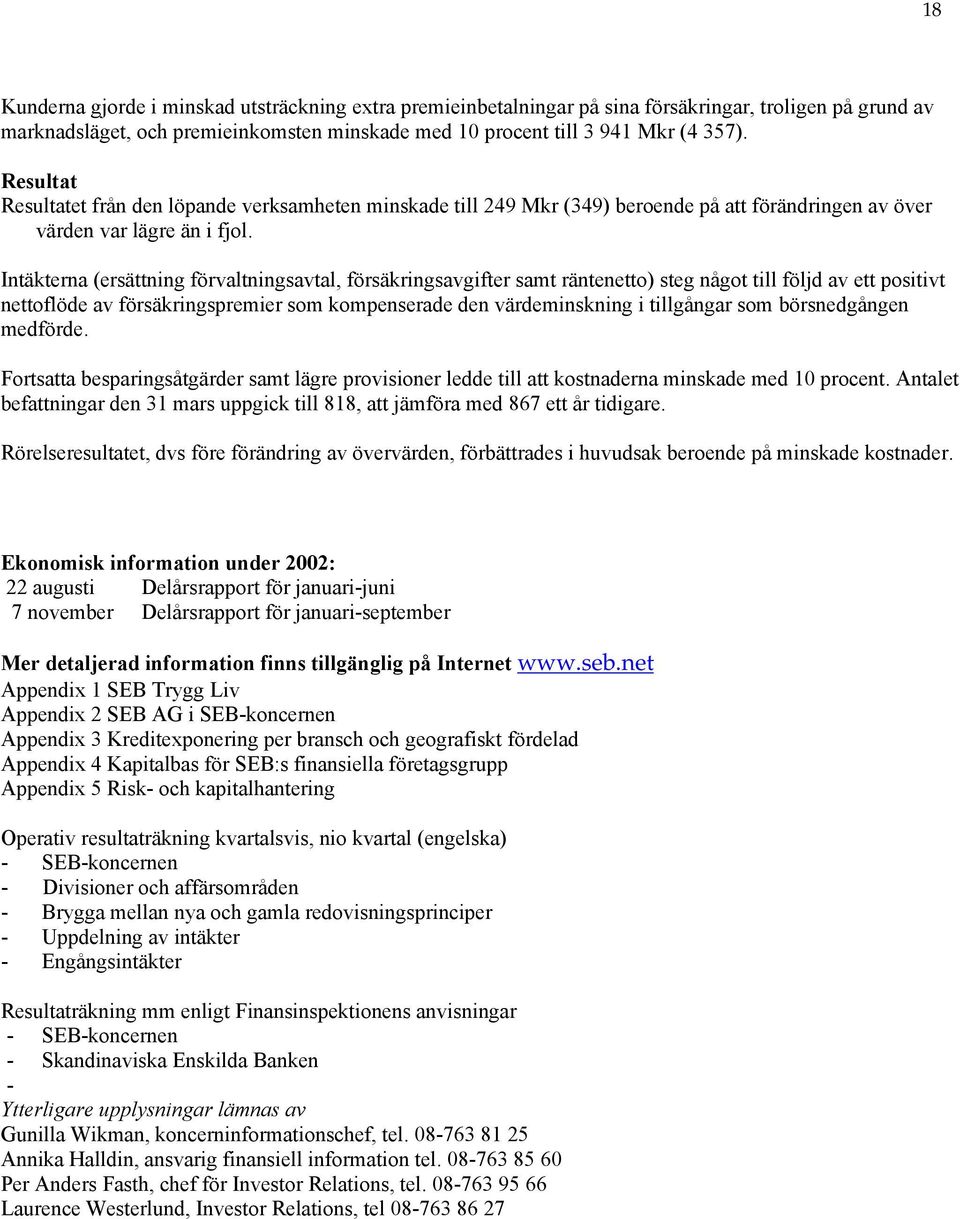 18

Kunderna gjorde i minskad utsträckning extra premieinbetalningar på sina försäkringar, troligen på grund av marknadsläget, och premieinkomsten minskade med 10 procent till 3 941 Mkr (4 357).

Resultat
Resultatet från den löpande verksamheten minskade till 249 Mkr (349) beroende på att förändringen av över värden var lägre än i fjol.

Intäkterna (ersättning förvaltningsavtal, försäkringsavgifter samt räntenetto) steg något till följd av ett positivt nettoflöde av försäkringspremier som kompenserade den värdeminskning i tillgångar som börsnedgången medförde.

Fortsatta besparingsåtgärder samt lägre provisioner ledde till att kostnaderna minskade med 10 procent. Antalet befattningar den 31 mars uppgick till 818, att jämföra med 867 ett år tidigare.

Rörelseresultatet, dvs före förändring av övervärden, förbättrades i huvudsak beroende på minskade kostnader.

Ekonomisk information under 2002:
22 augusti Delårsrapport för januari-juni
7 november Delårsrapport för januari-september

Mer detaljerad information finns tillgänglig på Internet www.seb.net
Appendix 1 SEB Trygg Liv
Appendix 2 SEB AG i SEB-koncernen
Appendix 3 Kreditexponering per bransch och geografiskt fördelad
Appendix 4 Kapitalbas för SEB:s finansiella företagsgrupp
Appendix 5 Risk- och kapitalhantering

Operativ resultaträkning kvartalsvis, nio kvartal (engelska)
- SEB-koncernen
- Divisioner och affärsområden
- Brygga mellan nya och gamla redovisningsprinciper
- Uppdelning av intäkter
- Engångsintäkter

Resultaträkning mm enligt Finansinspektionens anvisningar
- SEB-koncernen
- Skandinaviska Enskilda Banken
-
Ytterligare upplysningar lämnas av
Gunilla Wikman, koncerninformationschef, tel. 08-763 81 25
Annika Halldin, ansvarig finansiell information tel. 08-763 85 60
Per Anders Fasth, chef för Investor Relations, tel. 08-763 95 66
Laurence Westerlund, Investor Relations, tel 08-763 86 27